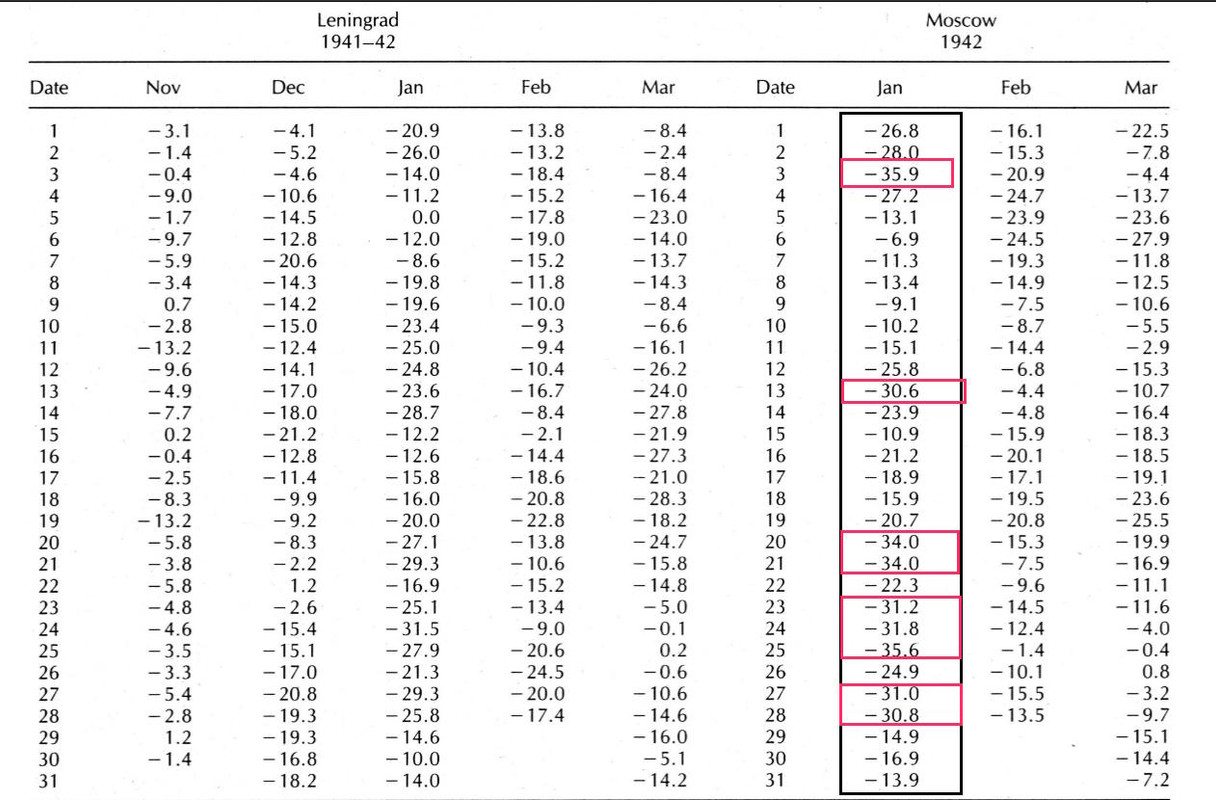 | | Leningrad 1941–42 | | | | | | Moscow 1942 | | |
|---|---|---|---|---|---|---|---|---|---|
| Date | Nov | Dec | Jan | Feb | Mar | Date | Jan | Feb | Mar |
| 1 | −3.1 | −4.1 | −20.9 | −13.8 | −8.4 | 1 | −26.8 | −16.1 | −22.5 |
| 2 | −1.4 | −5.2 | −26.0 | −13.2 | −2.4 | 2 | −28.0 | −15.3 | −7.8 |
| 3 | −0.4 | −4.6 | −14.0 | −18.4 | −8.4 | 3 | −35.9 | −20.9 | −4.4 |
| 4 | −9.0 | −10.6 | −11.2 | −15.2 | −16.4 | 4 | −27.2 | −24.7 | −13.7 |
| 5 | −1.7 | −14.5 | 0.0 | −17.8 | −23.0 | 5 | −13.1 | −23.9 | −23.6 |
| 6 | −9.7 | −12.8 | −12.0 | −19.0 | −14.0 | 6 | −6.9 | −24.5 | −27.9 |
| 7 | −5.9 | −20.6 | −8.6 | −15.2 | −13.7 | 7 | −11.3 | −19.3 | −11.8 |
| 8 | −3.4 | −14.3 | −19.8 | −11.8 | −14.3 | 8 | −13.4 | −14.9 | −12.5 |
| 9 | 0.7 | −14.2 | −19.6 | −10.0 | −8.4 | 9 | −9.1 | −7.5 | −10.6 |
| 10 | −2.8 | −15.0 | −23.4 | −9.3 | −6.6 | 10 | −10.2 | −8.7 | −5.5 |
| 11 | −13.2 | −12.4 | −25.0 | −9.4 | −16.1 | 11 | −15.1 | −14.4 | −2.9 |
| 12 | −9.6 | −14.1 | −24.8 | −10.4 | −26.2 | 12 | −25.8 | −6.8 | −15.3 |
| 13 | −4.9 | −17.0 | −23.6 | −16.7 | −24.0 | 13 | −30.6 | −4.4 | −10.7 |
| 14 | −7.7 | −18.0 | −28.7 | −8.4 | −27.8 | 14 | −23.9 | −4.8 | −16.4 |
| 15 | 0.2 | −21.2 | −12.2 | −2.1 | −21.9 | 15 | −10.9 | −15.9 | −18.3 |
| 16 | −0.4 | −12.8 | −12.6 | −14.4 | −27.3 | 16 | −21.2 | −20.1 | −18.5 |
| 17 | −2.5 | −11.4 | −15.8 | −18.6 | −21.0 | 17 | −18.9 | −17.1 | −19.1 |
| 18 | −8.3 | −9.9 | −16.0 | −20.8 | −28.3 | 18 | −15.9 | −19.5 | −23.6 |
| 19 | −13.2 | −9.2 | −20.0 | −22.8 | −18.2 | 19 | −20.7 | −20.8 | −25.5 |
| 20 | −5.8 | −8.3 | −27.1 | −13.8 | −24.7 | 20 | −34.0 | −15.3 | −19.9 |
| 21 | −3.8 | −2.2 | −29.3 | −10.6 | −15.8 | 21 | −34.0 | −7.5 | −16.9 |
| 22 | −5.8 | 1.2 | −16.9 | −15.2 | −14.8 | 22 | −22.3 | −9.6 | −11.1 |
| 23 | −4.8 | −2.6 | −25.1 | −13.4 | −5.0 | 23 | −31.2 | −14.5 | −11.6 |
| 24 | −4.6 | −15.4 | −31.5 | −9.0 | −0.1 | 24 | −31.8 | −12.4 | −4.0 |
| 25 | −3.5 | −15.1 | −27.9 | −20.6 | 0.2 | 25 | −35.6 | −1.4 | −0.4 |
| 26 | −3.3 | −17.0 | −21.3 | −24.5 | −0.6 | 26 | −24.9 | −10.1 | 0.8 |
| 27 | −5.4 | −20.8 | −29.3 | −20.0 | −10.6 | 27 | −31.0 | −15.5 | −3.2 |
| 28 | −2.8 | −19.3 | −25.8 | −17.4 | −14.6 | 28 | −30.8 | −13.5 | −9.7 |
| 29 | 1.2 | −19.3 | −14.6 | | −16.0 | 29 | −14.9 | | −15.1 |
| 30 | −1.4 | −16.8 | −10.0 | | −5.1 | 30 | −16.9 | | −14.4 |
| 31 | | −18.2 | −14.0 | | −14.2 | 31 | −13.9 | | −7.2 |